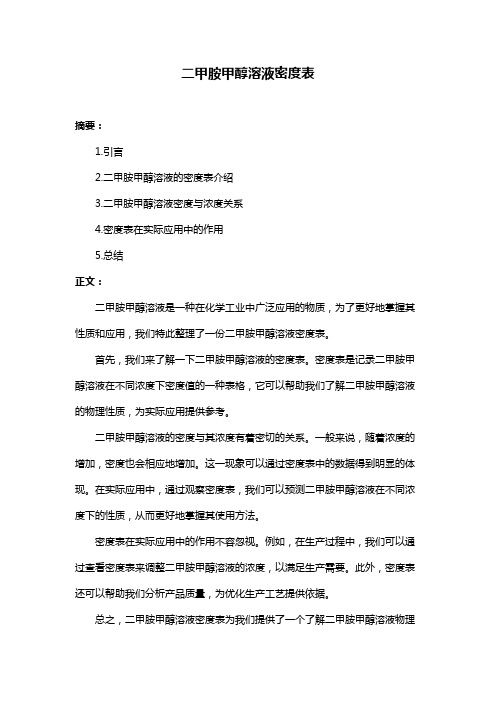 二甲胺甲醇溶液密度表

摘要：

1.引言

2.二甲胺甲醇溶液的密度表介绍

3.二甲胺甲醇溶液密度与浓度关系

4.密度表在实际应用中的作用

5.总结

正文：

二甲胺甲醇溶液是一种在化学工业中广泛应用的物质，为了更好地掌握其性质和应用，我们特此整理了一份二甲胺甲醇溶液密度表。

首先，我们来了解一下二甲胺甲醇溶液的密度表。密度表是记录二甲胺甲醇溶液在不同浓度下密度值的一种表格，它可以帮助我们了解二甲胺甲醇溶液的物理性质，为实际应用提供参考。

二甲胺甲醇溶液的密度与其浓度有着密切的关系。一般来说，随着浓度的增加，密度也会相应地增加。这一现象可以通过密度表中的数据得到明显的体现。在实际应用中，通过观察密度表，我们可以预测二甲胺甲醇溶液在不同浓度下的性质，从而更好地掌握其使用方法。

密度表在实际应用中的作用不容忽视。例如，在生产过程中，我们可以通过查看密度表来调整二甲胺甲醇溶液的浓度，以满足生产需要。此外，密度表还可以帮助我们分析产品质量，为优化生产工艺提供依据。

总之，二甲胺甲醇溶液密度表为我们提供了一个了解二甲胺甲醇溶液物理